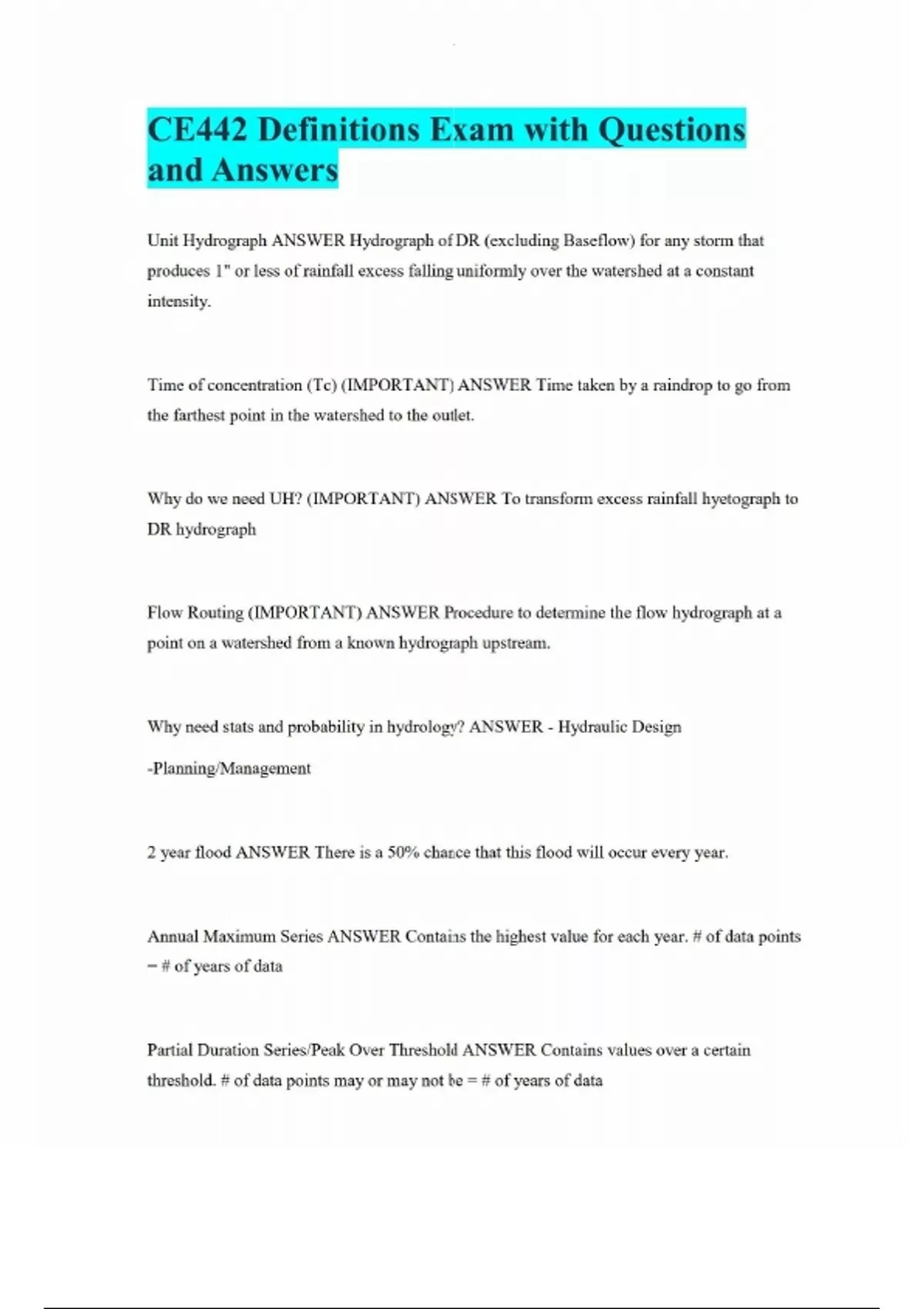 CE442 Definitions Exam with Questions and Answers

Unit Hydrograph ANSWER Hydrograph of DR (excluding Baseflow) for any storm that produces 1" or less of rainfall excess falling uniformly over the watershed at a constant intensity.

Time of concentration (Tc) (IMPORTANT) ANSWER Time taken by a raindrop to go from the farthest point in the watershed to the outlet.

Why do we need UH? (IMPORTANT) ANSWER To transform excess rainfall hyetograph to DR hydrograph

Flow Routing (IMPORTANT) ANSWER Procedure to determine the flow hydrograph at a point on a watershed from a known hydrograph upstream.

Why need stats and probability in hydrology? ANSWER - Hydraulic Design

-Planning/Management

2 year flood ANSWER There is a 50% chance that this flood will occur every year.

Annual Maximum Series ANSWER Contains the highest value for each year. # of data points = # of years of data

Partial Duration Series/Peak Over Threshold ANSWER Contains values over a certain threshold. # of data points may or may not be = # of years of data